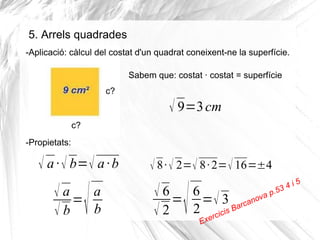 5. Arrels quadrades

-Aplicació: càlcul del costat d'un quadrat coneixent-ne la superfície.

9 cm²

c?

c?

Sabem que: costat · costat = superfície

$\sqrt{9}=3\,cm$

-Propietats:

$\sqrt{a}\cdot\sqrt{b}=\sqrt{a\cdot b}$

$\sqrt{8}\cdot\sqrt{2}=\sqrt{8\cdot 2}=\sqrt{16}=\pm 4$

$\frac{\sqrt{a}}{\sqrt{b}}=\sqrt{\frac{a}{b}}$

$\frac{\sqrt{6}}{\sqrt{2}}=\sqrt{\frac{6}{2}}=\sqrt{3}$

Exercicis Barcanova p.53 4 i 5